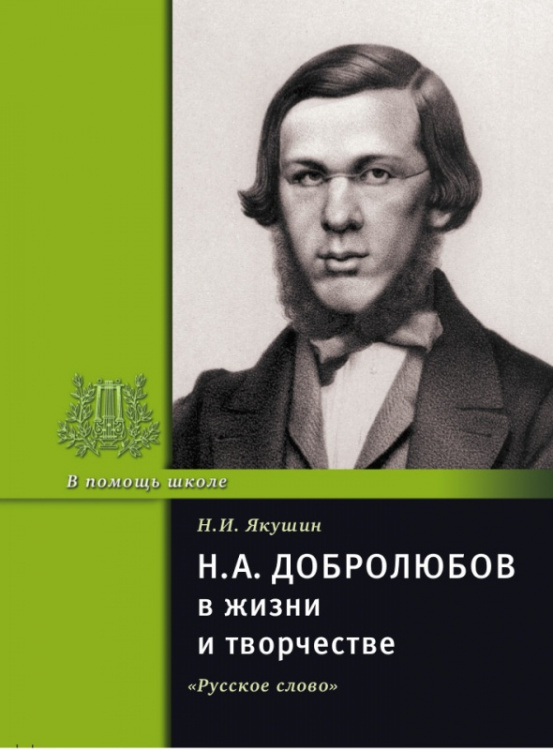 В помощь школе

Н.И. Якушин

Н.А. ДОБРОЛЮБОВ
в жизни
и творчестве

«Русское слово»